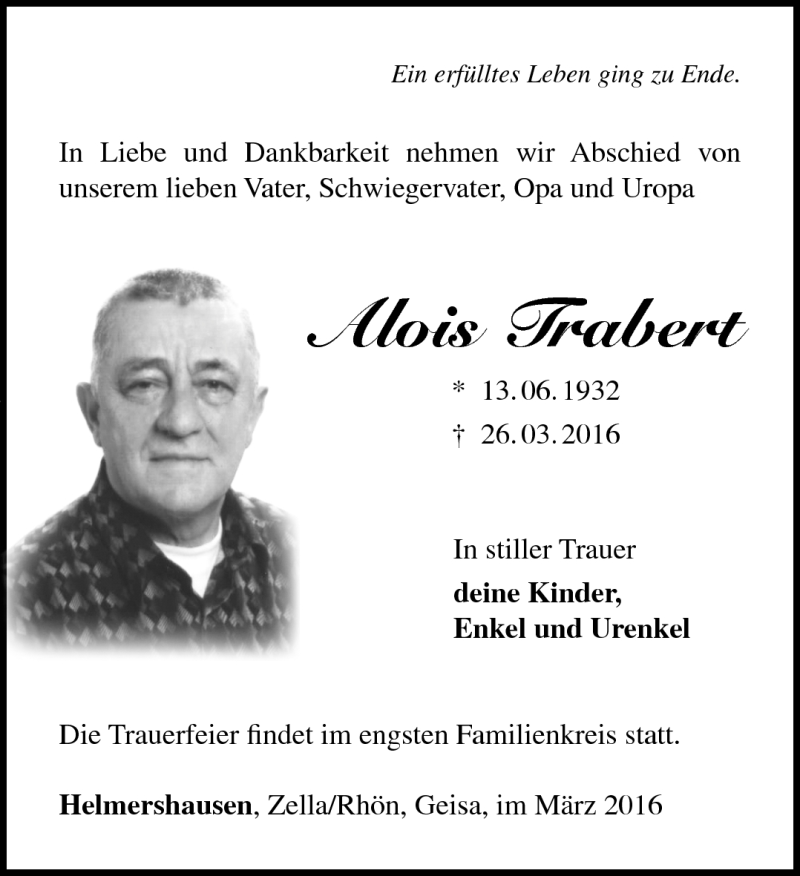 Ein erfülltes Leben ging zu Ende.

In Liebe und Dankbarkeit nehmen wir Abschied von unserem lieben Vater, Schwiegervater, Opa und Uropa

Alois Trabert

* 13. 06. 1932
† 26. 03. 2016

In stiller Trauer
deine Kinder,
Enkel und Urenkel

Die Trauerfeier findet im engsten Familienkreis statt.

Helmershausen, Zella/Rhön, Geisa, im März 2016